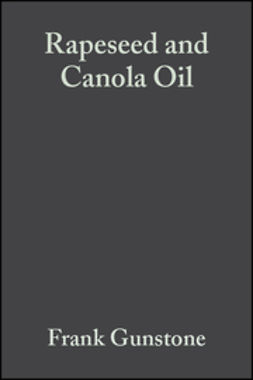 Rapeseed and Canola Oil

Frank Gunstone